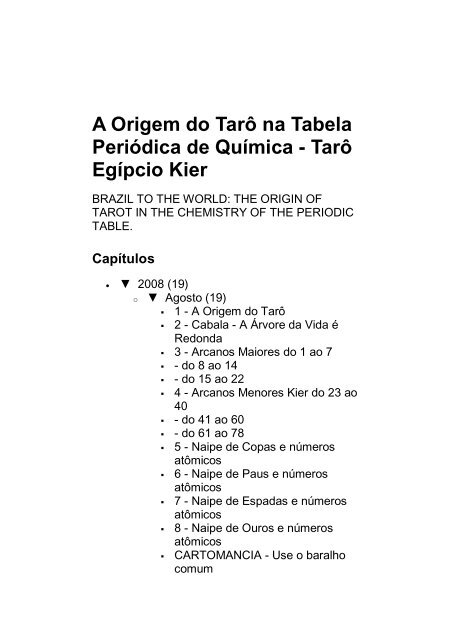 A Origem do Tarô na Tabela Periódica de Química - Tarô Egípcio Kier

BRAZIL TO THE WORLD: THE ORIGIN OF TAROT IN THE CHEMISTRY OF THE PERIODIC TABLE.

Capítulos

- ▼ 2008 (19)
  - ▼ Agosto (19)
    - 1 - A Origem do Tarô
    - 2 - Cabala - A Árvore da Vida é Redonda
    - 3 - Arcanos Maiores do 1 ao 7
    - - do 8 ao 14
    - - do 15 ao 22
    - 4 - Arcanos Menores Kier do 23 ao 40
    - - do 41 ao 60
    - - do 61 ao 78
    - 5 - Naipe de Copas e números atômicos
    - 6 - Naipe de Paus e números atômicos
    - 7 - Naipe de Espadas e números atômicos
    - 8 - Naipe de Ouros e números atômicos
    - CARTOMANCIA - Use o baralho comum